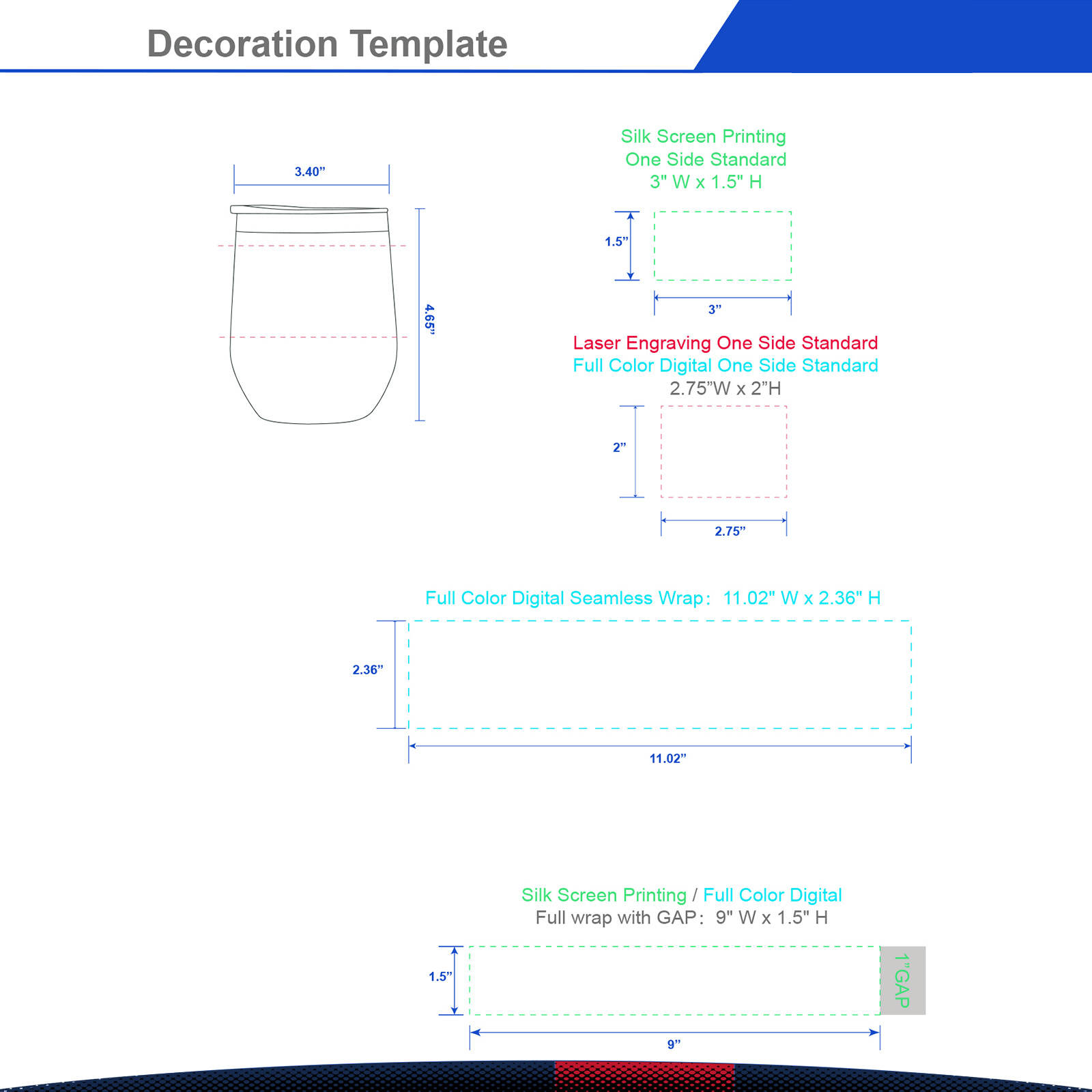 Decoration Template

3.40”

4.65”

Silk Screen Printing
One Side Standard
3" W x 1.5" H

1.5”

3”

Laser Engraving One Side Standard
Full Color Digital One Side Standard
2.75”W x 2”H

2”

2.75”

Full Color Digital Seamless Wrap: 11.02" W x 2.36" H

2.36”

11.02”

Silk Screen Printing / Full Color Digital
Full wrap with GAP: 9" W x 1.5" H

1.5”

1”GAP

9”